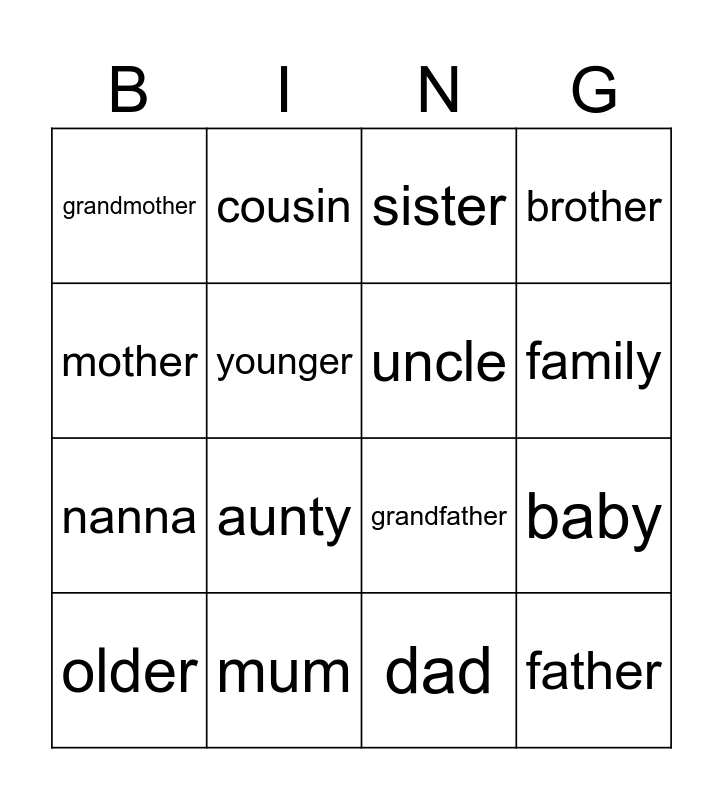 | B | I | N | G |
|---|---|---|---|
| grandmother | cousin | sister | brother |
| mother | younger | uncle | family |
| nanna | aunty | grandfather | baby |
| older | mum | dad | father |